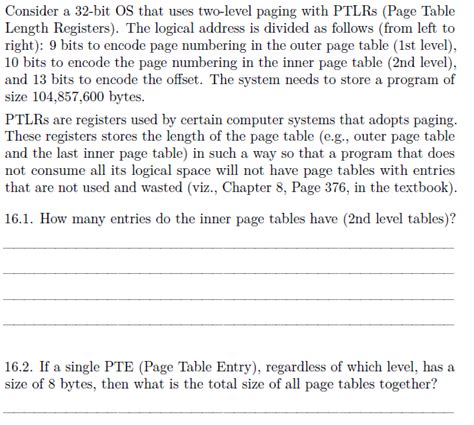 Consider a 32-bit OS that uses two-level paging with PTLRs (Page Table Length Registers). The logical address is divided as follows (from left to right): 9 bits to encode page numbering in the outer page table (1st level), 10 bits to encode the page numbering in the inner page table (2nd level), and 13 bits to encode the offset. The system needs to store a program of size 104,857,600 bytes.

PTLRs are registers used by certain computer systems that adopts paging. These registers stores the length of the page table (e.g., outer page table and the last inner page table) in such a way so that a program that does not consume all its logical space will not have page tables with entries that are not used and wasted (viz., Chapter 8, Page 376, in the textbook).

16.1. How many entries do the inner page tables have (2nd level tables)?

16.2. If a single PTE (Page Table Entry), regardless of which level, has a size of 8 bytes, then what is the total size of all page tables together?